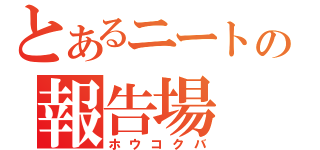 とあるニートの
報告場
ホウコクバ